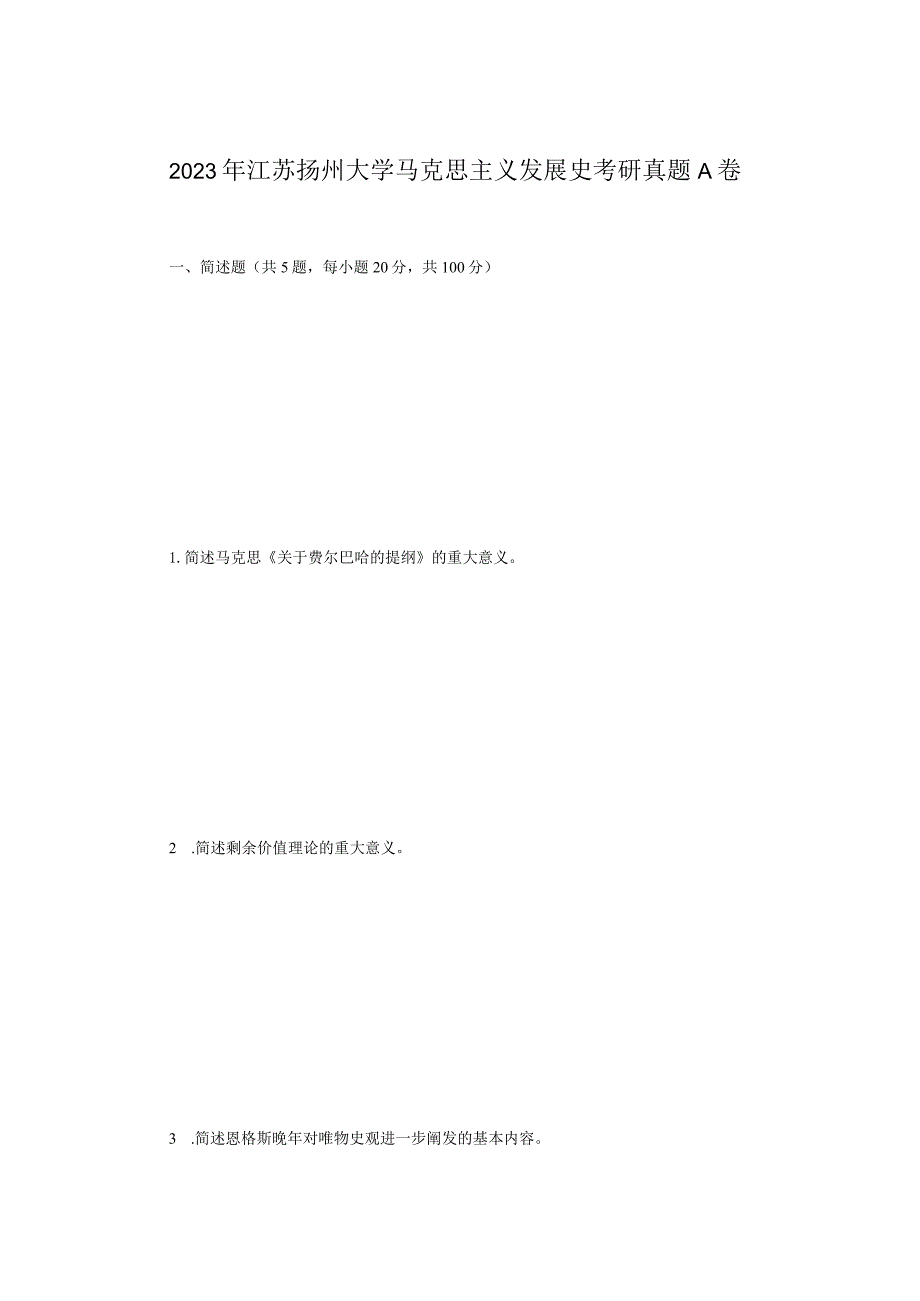 2023年江苏扬州大学马克思主义发展史考研真题A卷

一、简述题（共5题，每小题20分，共100分）

1. 简述马克思《关于费尔巴哈的提纲》的重大意义。

2 .简述剩余价值理论的重大意义。

3 .简述恩格斯晚年对唯物史观进一步阐发的基本内容。